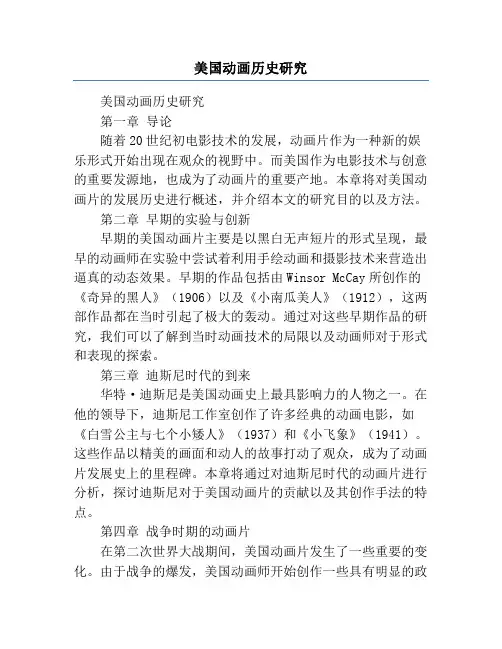 美国动画历史研究

美国动画历史研究

第一章 导论

随着20世纪初电影技术的发展，动画片作为一种新的娱乐形式开始出现在观众的视野中。而美国作为电影技术与创意的重要发源地，也成为了动画片的重要产地。本章将对美国动画片的发展历史进行概述，并介绍本文的研究目的以及方法。

第二章 早期的实验与创新

早期的美国动画片主要是以黑白无声短片的形式呈现，最早的动画师在实验中尝试着利用手绘动画和摄影技术来营造出逼真的动态效果。早期的作品包括由Winsor McCay所创作的《奇异的黑人》（1906）以及《小南瓜美人》（1912），这两部作品都在当时引起了极大的轰动。通过对这些早期作品的研究，我们可以了解到当时动画技术的局限以及动画师对于形式和表现的探索。

第三章 迪斯尼时代的到来

华特·迪斯尼是美国动画史上最具影响力的人物之一。在他的领导下，迪斯尼工作室创作了许多经典的动画电影，如《白雪公主与七个小矮人》（1937）和《小飞象》（1941）。这些作品以精美的画面和动人的故事打动了观众，成为了动画片发展史上的里程碑。本章将通过对迪斯尼时代的动画片进行分析，探讨迪斯尼对于美国动画片的贡献以及其创作手法的特点。

第四章 战争时期的动画片

在第二次世界大战期间，美国动画片发生了一些重要的变化。由于战争的爆发，美国动画师开始创作一些具有明显的政